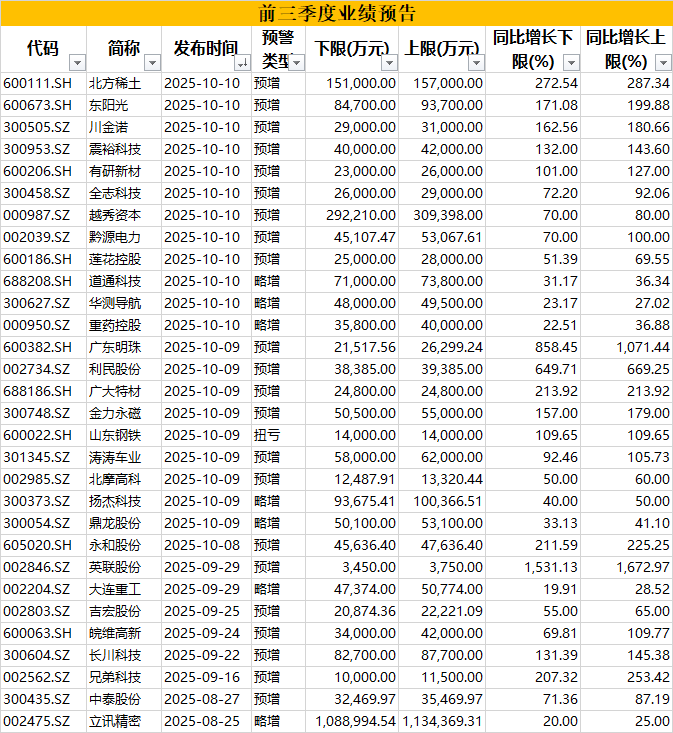 前三季度业绩预告

| 代码 | 简称 | 发布时间 | 预警类型 | 下限(万元) | 上限(万元) | 同比增长下限(%) | 同比增长上限(%) |
|---|---|---|---|---|---|---|---|
| 600111.SH | 北方稀土 | 2025-10-10 | 预增 | 151,000.00 | 157,000.00 | 272.54 | 287.34 |
| 600673.SH | 东阳光 | 2025-10-10 | 预增 | 84,700.00 | 93,700.00 | 171.08 | 199.88 |
| 300505.SZ | 川金诺 | 2025-10-10 | 预增 | 29,000.00 | 31,000.00 | 162.56 | 180.66 |
| 300953.SZ | 震裕科技 | 2025-10-10 | 预增 | 40,000.00 | 42,000.00 | 132.00 | 143.60 |
| 600206.SH | 有研新材 | 2025-10-10 | 预增 | 23,000.00 | 26,000.00 | 101.00 | 127.00 |
| 300458.SZ | 全志科技 | 2025-10-10 | 预增 | 26,000.00 | 29,000.00 | 72.20 | 92.06 |
| 000987.SZ | 越秀资本 | 2025-10-10 | 预增 | 292,210.00 | 309,398.00 | 70.00 | 80.00 |
| 002039.SZ | 黔源电力 | 2025-10-10 | 预增 | 45,107.47 | 53,067.61 | 70.00 | 100.00 |
| 600186.SH | 莲花控股 | 2025-10-10 | 预增 | 25,000.00 | 28,000.00 | 51.39 | 69.55 |
| 688208.SH | 道通科技 | 2025-10-10 | 略增 | 71,000.00 | 73,800.00 | 31.17 | 36.34 |
| 300627.SZ | 华测导航 | 2025-10-10 | 略增 | 48,000.00 | 49,500.00 | 23.17 | 27.02 |
| 000950.SZ | 重药控股 | 2025-10-10 | 略增 | 35,800.00 | 40,000.00 | 22.51 | 36.88 |
| 600382.SH | 广东明珠 | 2025-10-09 | 预增 | 21,517.56 | 26,299.24 | 858.45 | 1,071.44 |
| 002734.SZ | 利民股份 | 2025-10-09 | 预增 | 38,385.00 | 39,385.00 | 649.71 | 669.25 |
| 688186.SH | 广大特材 | 2025-10-09 | 预增 | 24,800.00 | 24,800.00 | 213.92 | 213.92 |
| 300748.SZ | 金力永磁 | 2025-10-09 | 预增 | 50,500.00 | 55,000.00 | 157.00 | 179.00 |
| 600022.SH | 山东钢铁 | 2025-10-09 | 扭亏 | 14,000.00 | 14,000.00 | 109.65 | 109.65 |
| 301345.SZ | 涛涛车业 | 2025-10-09 | 预增 | 58,000.00 | 62,000.00 | 92.46 | 105.73 |
| 002985.SZ | 北摩高科 | 2025-10-09 | 预增 | 12,487.91 | 13,320.44 | 50.00 | 60.00 |
| 300373.SZ | 扬杰科技 | 2025-10-09 | 略增 | 93,675.41 | 100,366.51 | 40.00 | 50.00 |
| 300054.SZ | 鼎龙股份 | 2025-10-09 | 略增 | 50,100.00 | 53,100.00 | 33.13 | 41.10 |
| 605020.SH | 永和股份 | 2025-10-08 | 预增 | 45,636.40 | 47,636.40 | 211.59 | 225.25 |
| 002846.SZ | 英联股份 | 2025-09-29 | 预增 | 3,450.00 | 3,750.00 | 1,531.13 | 1,672.97 |
| 002204.SZ | 大连重工 | 2025-09-29 | 略增 | 47,374.00 | 50,774.00 | 19.91 | 28.52 |
| 002803.SZ | 吉宏股份 | 2025-09-25 | 预增 | 20,874.36 | 22,221.09 | 55.00 | 65.00 |
| 600063.SH | 皖维高新 | 2025-09-24 | 预增 | 34,000.00 | 42,000.00 | 69.81 | 109.77 |
| 300604.SZ | 长川科技 | 2025-09-22 | 预增 | 82,700.00 | 87,700.00 | 131.39 | 145.38 |
| 002562.SZ | 兄弟科技 | 2025-09-16 | 预增 | 10,000.00 | 11,500.00 | 207.32 | 253.42 |
| 300435.SZ | 中泰股份 | 2025-08-27 | 预增 | 32,469.97 | 35,469.97 | 71.36 | 87.19 |
| 002475.SZ | 立讯精密 | 2025-08-25 | 略增 | 1,088,994.54 | 1,134,369.31 | 20.00 | 25.00 |